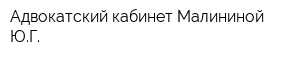 Адвокатский кабинет Малининой Ю.Г.